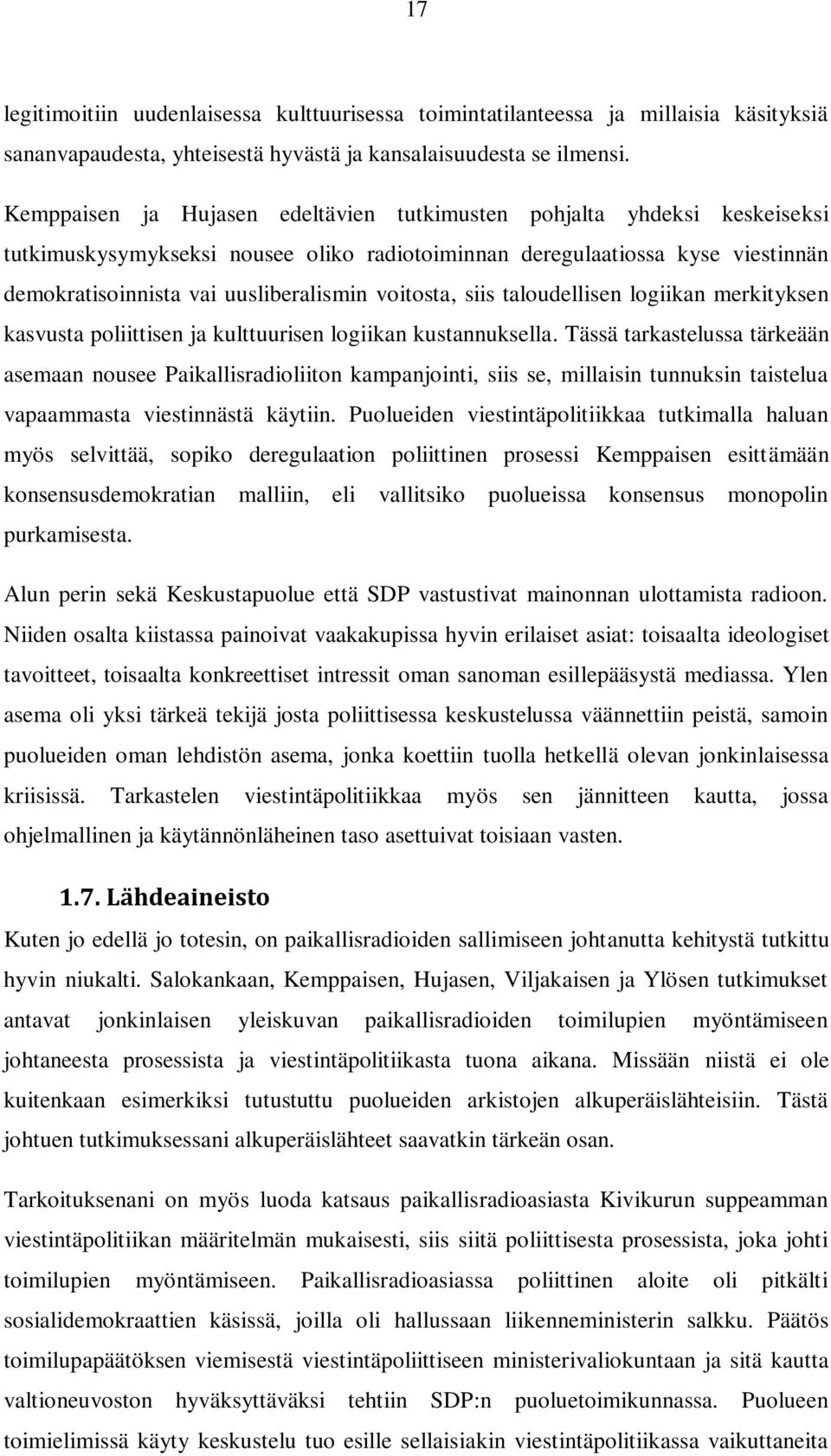 17

legitimoitiin uudenlaisessa kulttuurisessa toimintatilanteessa ja millaisia käsityksiä sananvapaudesta, yhteisestä hyvästä ja kansalaisuudesta se ilmensi.

Kemppaisen ja Hujasen edeltävien tutkimusten pohjalta yhdeksi keskeiseksi tutkimuskysymykseksi nousee oliko radiotoiminnan deregulaatiossa kyse viestinnän demokratisoinnista vai uusliberalismin voitosta, siis taloudellisen logiikan merkityksen kasvusta poliittisen ja kulttuurisen logiikan kustannuksella. Tässä tarkastelussa tärkeään asemaan nousee Paikallisradioliiton kampanjointi, siis se, millaisin tunnuksin taistelua vapaammasta viestinnästä käytiin. Puolueiden viestintäpolitiikkaa tutkimalla haluan myös selvittää, sopiko deregulaation poliittinen prosessi Kemppaisen esittämään konsensusdemokratian malliin, eli vallitsiko puolueissa konsensus monopolin purkamisesta.

Alun perin sekä Keskustapuolue että SDP vastustivat mainonnan ulottamista radioon. Niiden osalta kiistassa painoivat vaakakupissa hyvin erilaiset asiat: toisaalta ideologiset tavoitteet, toisaalta konkreettiset intressit oman sanoman esillepääsystä mediassa. Ylen asema oli yksi tärkeä tekijä josta poliittisessa keskustelussa väännettiin peistä, samoin puolueiden oman lehdistön asema, jonka koettiin tuolla hetkellä olevan jonkinlaisessa kriisissä. Tarkastelen viestintäpolitiikkaa myös sen jännitteen kautta, jossa ohjelmallinen ja käytännönläheinen taso asettuivat toisiaan vasten.

1.7. Lähdeaineisto

Kuten jo edellä jo totesin, on paikallisradioiden sallimiseen johtanutta kehitystä tutkittu hyvin niukalti. Salokankaan, Kemppaisen, Hujasen, Viljakaisen ja Ylösen tutkimukset antavat jonkinlaisen yleiskuvan paikallisradioiden toimilupien myöntämiseen johtaneesta prosessista ja viestintäpolitiikasta tuona aikana. Missään niistä ei ole kuitenkaan esimerkiksi tutustuttu puolueiden arkistojen alkuperäislähteisiin. Tästä johtuen tutkimuksessani alkuperäislähteet saavatkin tärkeän osan.

Tarkoituksenani on myös luoda katsaus paikallisradioasiasta Kivikurun suppeamman viestintäpolitiikan määritelmän mukaisesti, siis siitä poliittisesta prosessista, joka johti toimilupien myöntämiseen. Paikallisradioasiassa poliittinen aloite oli pitkälti sosialidemokraattien käsissä, joilla oli hallussaan liikenneministerin salkku. Päätös toimilupapäätöksen viemisestä viestintäpoliittiseen ministerivaliokuntaan ja sitä kautta valtioneuvoston hyväksyttäväksi tehtiin SDP:n puoluetoimikunnassa. Puolueen toimielimissä käyty keskustelu tuo esille sellaisiakin viestintäpolitiikassa vaikuttaneita